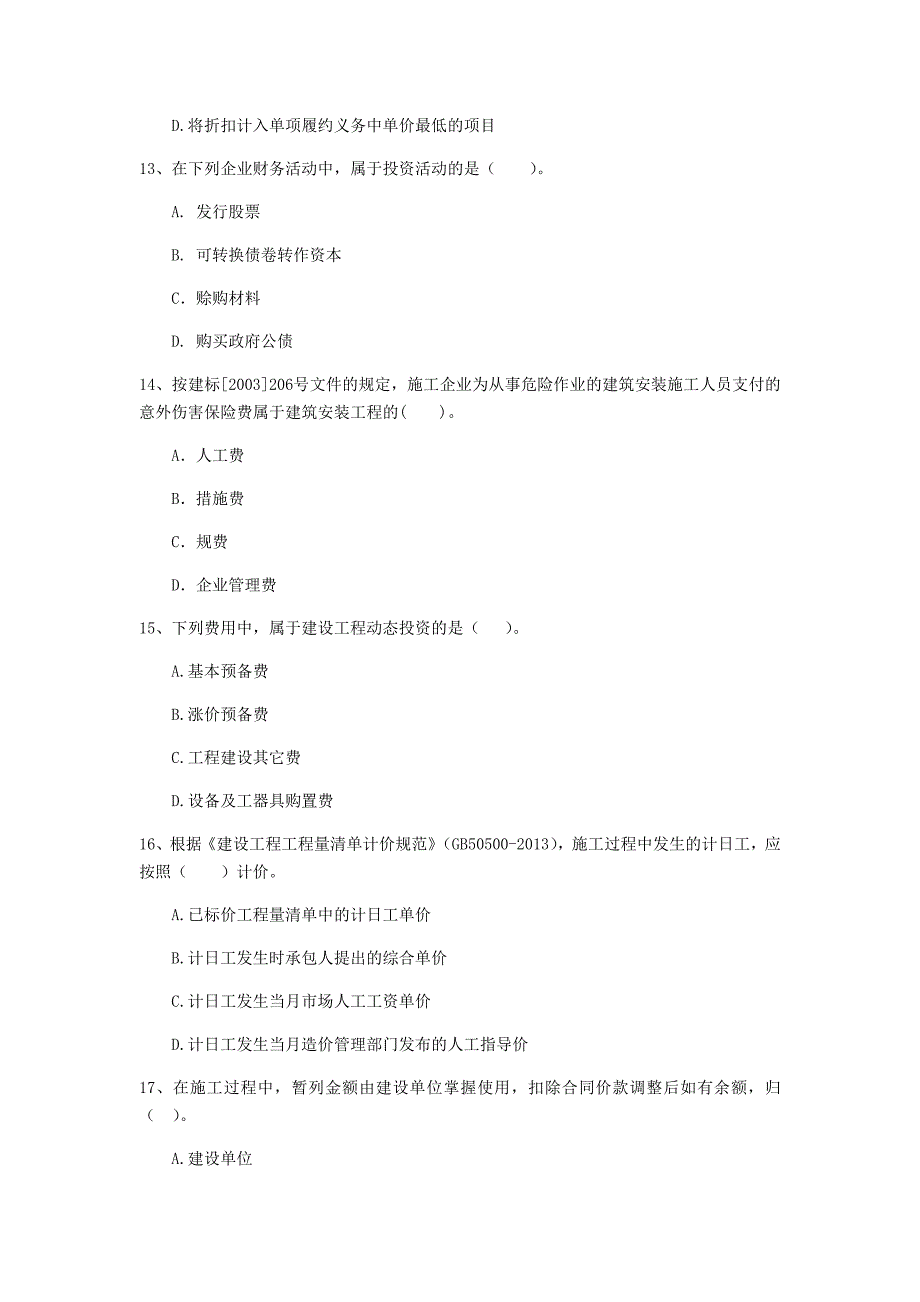 D.将折扣计入单项履约义务中单价最低的项目

13、在下列企业财务活动中，属于投资活动的是（　　）。

A. 发行股票

B. 可转换债卷转作资本

C. 赊购材料

D. 购买政府公债

14、按建标[2003]206号文件的规定，施工企业为从事危险作业的建筑安装施工人员支付的意外伤害保险费属于建筑安装工程的(　　)。

A. 人工费

B. 措施费

C. 规费

D. 企业管理费

15、下列费用中，属于建设工程动态投资的是（　　）。

A.基本预备费

B.涨价预备费

C.工程建设其它费

D.设备及工器具购置费

16、根据《建设工程工程量清单计价规范》(GB50500-2013)，施工过程中发生的计日工，应按照（　　）计价。

A.已标价工程量清单中的计日工单价

B.计日工发生时承包人提出的综合单价

C.计日工发生当月市场人工工资单价

D.计日工发生当月造价管理部门发布的人工指导价

17、在施工过程中，暂列金额由建设单位掌握使用，扣除合同价款调整后如有余额，归（　）。

A.建设单位